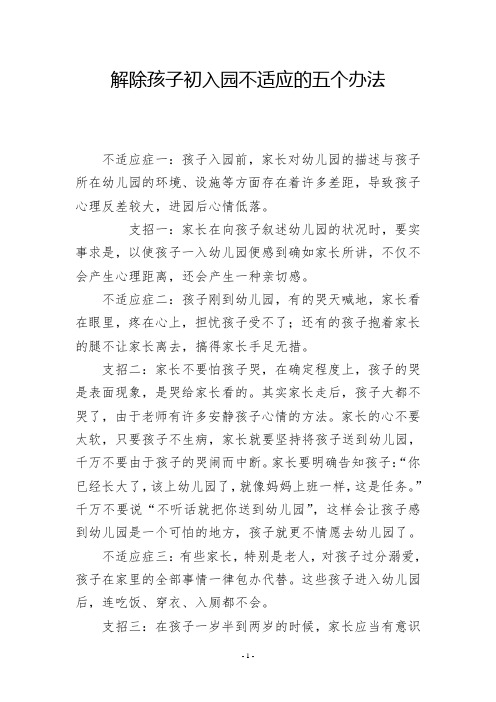 解除孩子初入园不适应的五个办法

不适应症一：孩子入园前，家长对幼儿园的描述与孩子所在幼儿园的环境、设施等方面存在着许多差距，导致孩子心理反差较大，进园后心情低落。

支招一：家长在向孩子叙述幼儿园的状况时，要实事求是，以使孩子一入幼儿园便感到确如家长所讲，不仅不会产生心理距离，还会产生一种亲切感。

不适应症二：孩子刚到幼儿园，有的哭天喊地，家长看在眼里，疼在心上，担忧孩子受不了；还有的孩子抱着家长的腿不让家长离去，搞得家长手足无措。

支招二：家长不要怕孩子哭，在确定程度上，孩子的哭是表面现象，是哭给家长看的。其实家长走后，孩子大都不哭了，由于老师有许多安静孩子心情的方法。家长的心不要太软，只要孩子不生病，家长就要坚持将孩子送到幼儿园，千万不要由于孩子的哭闹而中断。家长要明确告知孩子：“你已经长大了，该上幼儿园了，就像妈妈上班一样，这是任务。”千万不要说“不听话就把你送到幼儿园”，这样会让孩子感到幼儿园是一个可怕的地方，孩子就更不情愿去幼儿园了。

不适应症三：有些家长，特别是老人，对孩子过分溺爱，孩子在家里的全部事情一律包办代替。这些孩子进入幼儿园后，连吃饭、穿衣、入厕都不会。

支招三：在孩子一岁半到两岁的时候，家长应当有意识

- 1 -